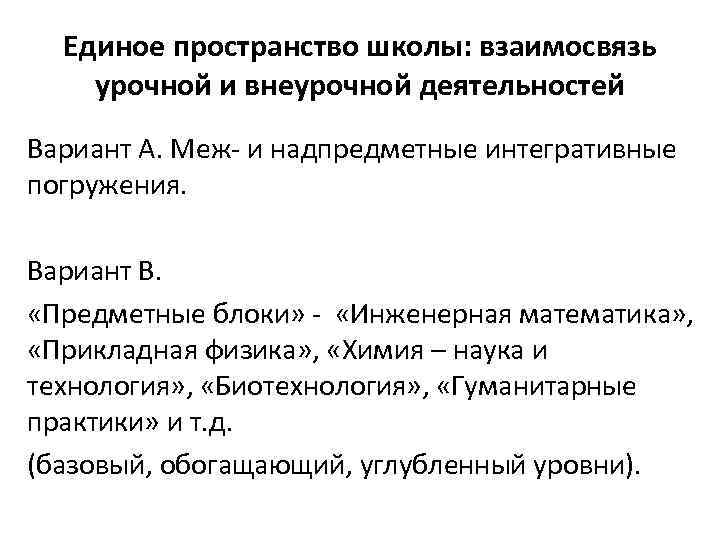 Единое пространство школы: взаимосвязь урочной и внеурочной деятельностей

Вариант А. Меж- и надпредметные интегративные погружения.

Вариант В.

«Предметные блоки» - «Инженерная математика», «Прикладная физика», «Химия – наука и технология», «Биотехнология», «Гуманитарные практики» и т.д.

(базовый, обогащающий, углубленный уровни).